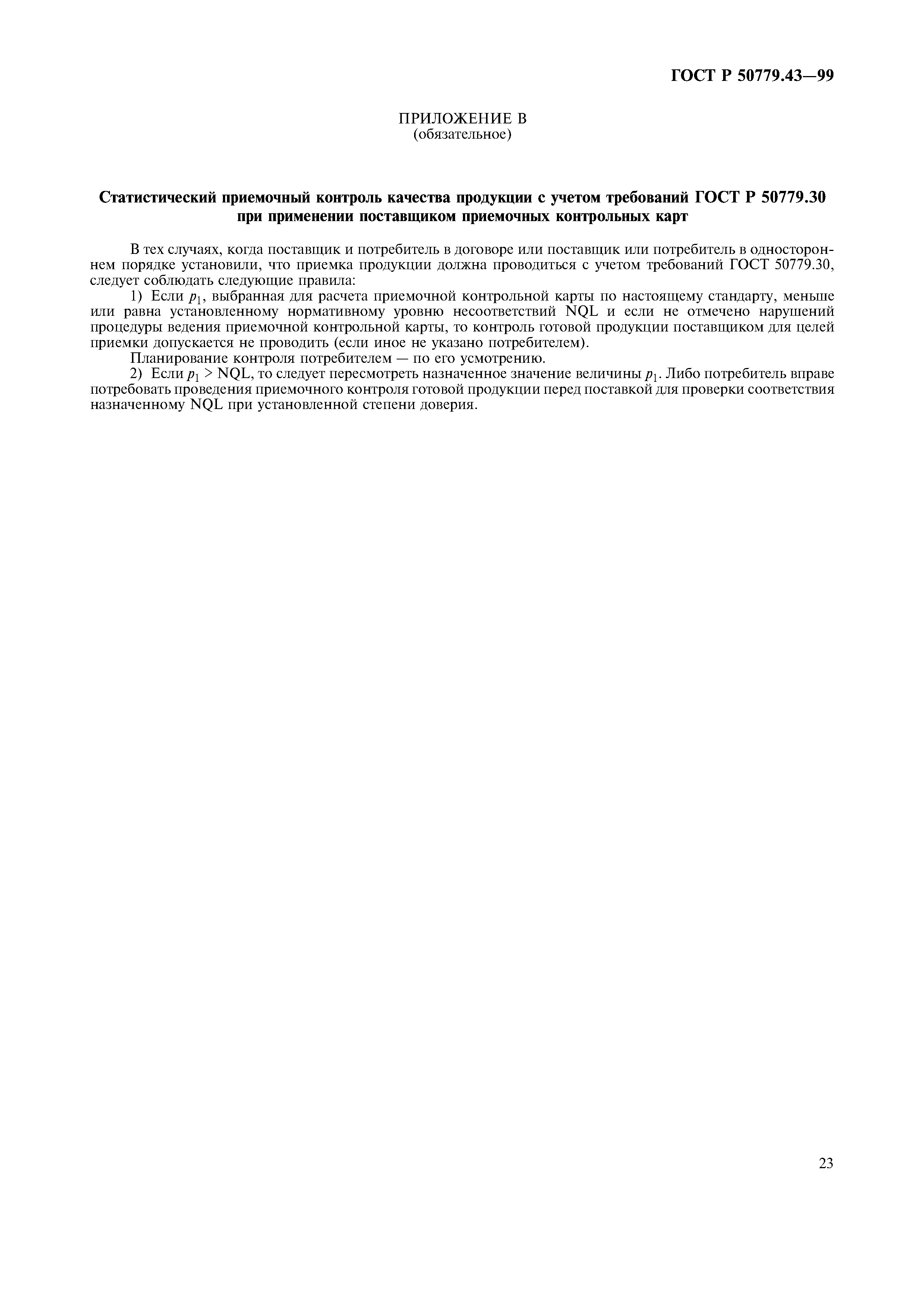 ГОСТ Р 50779.43—99

ПРИЛОЖЕНИЕ В
(обязательное)

Статистический приемочный контроль качества продукции с учетом требований ГОСТ Р 50779.30 при применении поставщиком приемочных контрольных карт

В тех случаях, когда поставщик и потребитель в договоре или поставщик или потребитель в одностороннем порядке установили, что приемка продукции должна проводиться с учетом требований ГОСТ 50779.30, следует соблюдать следующие правила:

1) Если $p_1$, выбранная для расчета приемочной контрольной карты по настоящему стандарту, меньше или равна установленному нормативному уровню несоответствий NQL и если не отмечено нарушений процедуры ведения приемочной контрольной карты, то контроль готовой продукции поставщиком для целей приемки допускается не проводить (если иное не указано потребителем).

Планирование контроля потребителем — по его усмотрению.

2) Если $p_1$ > NQL, то следует пересмотреть назначенное значение величины $p_1$. Либо потребитель вправе потребовать проведения приемочного контроля готовой продукции перед поставкой для проверки соответствия назначенному NQL при установленной степени доверия.

23